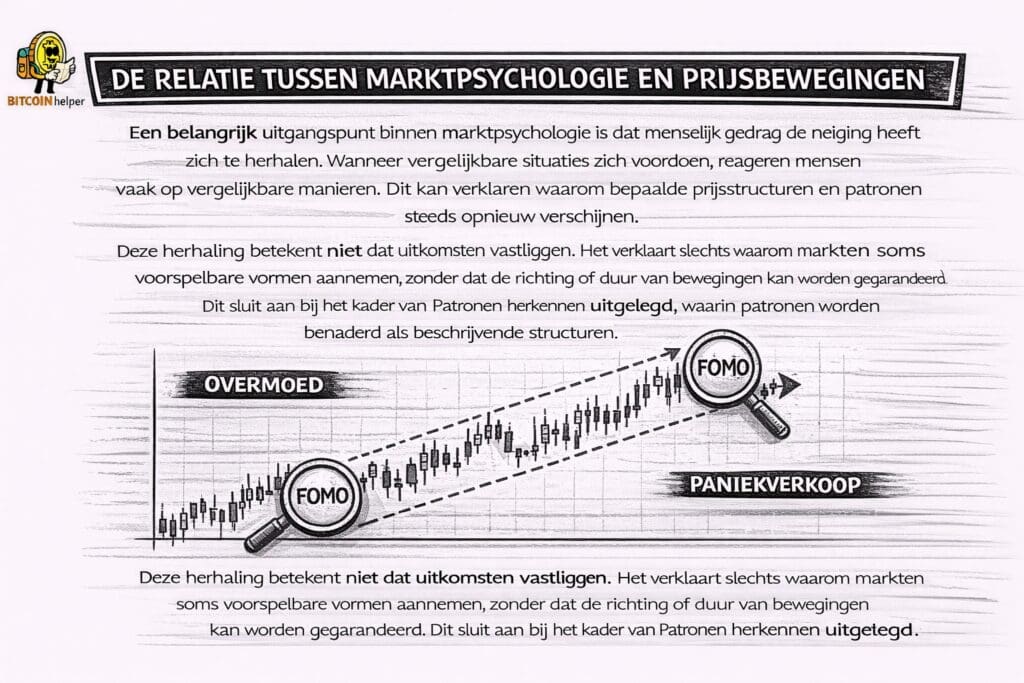 BITCOIN helper

DE RELATIE TUSSEN MARKTPSYCHOLOGIE EN PRIJSBEWEGINGEN

Een belangrijk uitgangspunt binnen marktpsychologie is dat menselijk gedrag de neiging heeft zich te herhalen. Wanneer vergelijkbare situaties zich voordoen, reageren mensen vaak op vergelijkbare manieren. Dit kan verklaren waarom bepaalde prijsstructuren en patronen steeds opnieuw verschijnen.

Deze herhaling betekent niet dat uitkomsten vastliggen. Het verklaart slechts waarom markten soms voorspelbare vormen aannemen, zonder dat de richting of duur van bewegingen kan worden gegarandeerd. Dit sluit aan bij het kader van Patronen herkennen uitgelegd, waarin patronen worden benaderd als beschrijvende structuren.

OVERMOED

FOMO

FOMO

PANIEKVERKOOP

Deze herhaling betekent niet dat uitkomsten vastliggen. Het verklaart slechts waarom markten soms voorspelbare vormen aannemen, zonder dat de richting of duur van bewegingen kan worden gegarandeerd. Dit sluit aan bij het kader van Patronen herkennen uitgelegd.